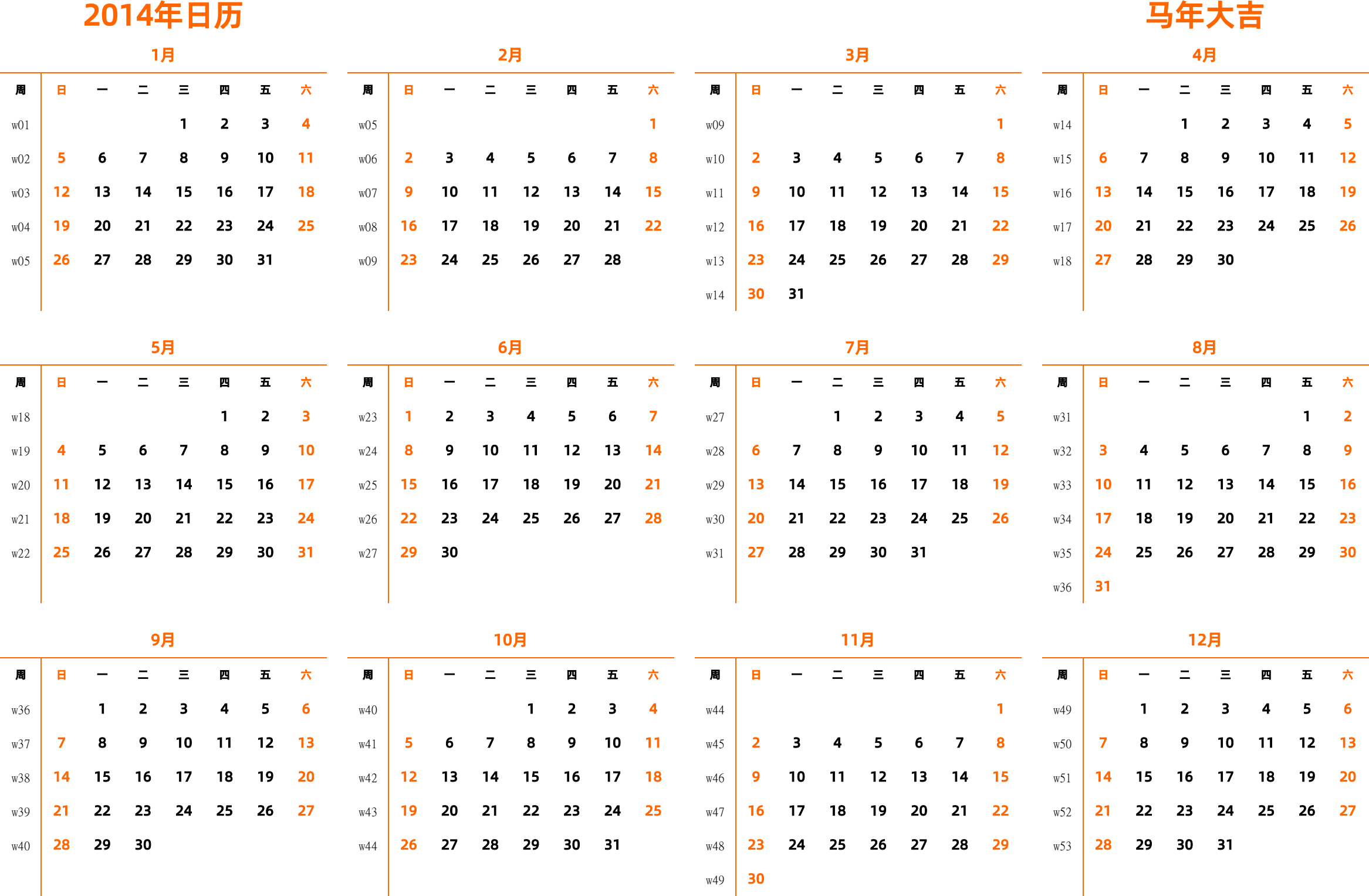 2014年日历

马年大吉

1月

| 周 | 日 | 一 | 二 | 三 | 四 | 五 | 六 |
|---|---|---|---|---|---|---|---|
| w01 | | | | 1 | 2 | 3 | 4 |
| w02 | 5 | 6 | 7 | 8 | 9 | 10 | 11 |
| w03 | 12 | 13 | 14 | 15 | 16 | 17 | 18 |
| w04 | 19 | 20 | 21 | 22 | 23 | 24 | 25 |
| w05 | 26 | 27 | 28 | 29 | 30 | 31 | |

2月

| 周 | 日 | 一 | 二 | 三 | 四 | 五 | 六 |
|---|---|---|---|---|---|---|---|
| w05 | | | | | | | 1 |
| w06 | 2 | 3 | 4 | 5 | 6 | 7 | 8 |
| w07 | 9 | 10 | 11 | 12 | 13 | 14 | 15 |
| w08 | 16 | 17 | 18 | 19 | 20 | 21 | 22 |
| w09 | 23 | 24 | 25 | 26 | 27 | 28 | |

3月

| 周 | 日 | 一 | 二 | 三 | 四 | 五 | 六 |
|---|---|---|---|---|---|---|---|
| w09 | | | | | | | 1 |
| w10 | 2 | 3 | 4 | 5 | 6 | 7 | 8 |
| w11 | 9 | 10 | 11 | 12 | 13 | 14 | 15 |
| w12 | 16 | 17 | 18 | 19 | 20 | 21 | 22 |
| w13 | 23 | 24 | 25 | 26 | 27 | 28 | 29 |
| w14 | 30 | 31 | | | | | |

4月

| 周 | 日 | 一 | 二 | 三 | 四 | 五 | 六 |
|---|---|---|---|---|---|---|---|
| w14 | | | 1 | 2 | 3 | 4 | 5 |
| w15 | 6 | 7 | 8 | 9 | 10 | 11 | 12 |
| w16 | 13 | 14 | 15 | 16 | 17 | 18 | 19 |
| w17 | 20 | 21 | 22 | 23 | 24 | 25 | 26 |
| w18 | 27 | 28 | 29 | 30 | | | |

5月

| 周 | 日 | 一 | 二 | 三 | 四 | 五 | 六 |
|---|---|---|---|---|---|---|---|
| w18 | | | | | 1 | 2 | 3 |
| w19 | 4 | 5 | 6 | 7 | 8 | 9 | 10 |
| w20 | 11 | 12 | 13 | 14 | 15 | 16 | 17 |
| w21 | 18 | 19 | 20 | 21 | 22 | 23 | 24 |
| w22 | 25 | 26 | 27 | 28 | 29 | 30 | 31 |

6月

| 周 | 日 | 一 | 二 | 三 | 四 | 五 | 六 |
|---|---|---|---|---|---|---|---|
| w23 | 1 | 2 | 3 | 4 | 5 | 6 | 7 |
| w24 | 8 | 9 | 10 | 11 | 12 | 13 | 14 |
| w25 | 15 | 16 | 17 | 18 | 19 | 20 | 21 |
| w26 | 22 | 23 | 24 | 25 | 26 | 27 | 28 |
| w27 | 29 | 30 | | | | | |

7月

| 周 | 日 | 一 | 二 | 三 | 四 | 五 | 六 |
|---|---|---|---|---|---|---|---|
| w27 | | | 1 | 2 | 3 | 4 | 5 |
| w28 | 6 | 7 | 8 | 9 | 10 | 11 | 12 |
| w29 | 13 | 14 | 15 | 16 | 17 | 18 | 19 |
| w30 | 20 | 21 | 22 | 23 | 24 | 25 | 26 |
| w31 | 27 | 28 | 29 | 30 | 31 | | |

8月

| 周 | 日 | 一 | 二 | 三 | 四 | 五 | 六 |
|---|---|---|---|---|---|---|---|
| w31 | | | | | | 1 | 2 |
| w32 | 3 | 4 | 5 | 6 | 7 | 8 | 9 |
| w33 | 10 | 11 | 12 | 13 | 14 | 15 | 16 |
| w34 | 17 | 18 | 19 | 20 | 21 | 22 | 23 |
| w35 | 24 | 25 | 26 | 27 | 28 | 29 | 30 |
| w36 | 31 | | | | | | |

9月

| 周 | 日 | 一 | 二 | 三 | 四 | 五 | 六 |
|---|---|---|---|---|---|---|---|
| w36 | | 1 | 2 | 3 | 4 | 5 | 6 |
| w37 | 7 | 8 | 9 | 10 | 11 | 12 | 13 |
| w38 | 14 | 15 | 16 | 17 | 18 | 19 | 20 |
| w39 | 21 | 22 | 23 | 24 | 25 | 26 | 27 |
| w40 | 28 | 29 | 30 | | | | |

10月

| 周 | 日 | 一 | 二 | 三 | 四 | 五 | 六 |
|---|---|---|---|---|---|---|---|
| w40 | | | | 1 | 2 | 3 | 4 |
| w41 | 5 | 6 | 7 | 8 | 9 | 10 | 11 |
| w42 | 12 | 13 | 14 | 15 | 16 | 17 | 18 |
| w43 | 19 | 20 | 21 | 22 | 23 | 24 | 25 |
| w44 | 26 | 27 | 28 | 29 | 30 | 31 | |

11月

| 周 | 日 | 一 | 二 | 三 | 四 | 五 | 六 |
|---|---|---|---|---|---|---|---|
| w44 | | | | | | | 1 |
| w45 | 2 | 3 | 4 | 5 | 6 | 7 | 8 |
| w46 | 9 | 10 | 11 | 12 | 13 | 14 | 15 |
| w47 | 16 | 17 | 18 | 19 | 20 | 21 | 22 |
| w48 | 23 | 24 | 25 | 26 | 27 | 28 | 29 |
| w49 | 30 | | | | | | |

12月

| 周 | 日 | 一 | 二 | 三 | 四 | 五 | 六 |
|---|---|---|---|---|---|---|---|
| w49 | | 1 | 2 | 3 | 4 | 5 | 6 |
| w50 | 7 | 8 | 9 | 10 | 11 | 12 | 13 |
| w51 | 14 | 15 | 16 | 17 | 18 | 19 | 20 |
| w52 | 21 | 22 | 23 | 24 | 25 | 26 | 27 |
| w53 | 28 | 29 | 30 | 31 | | | |